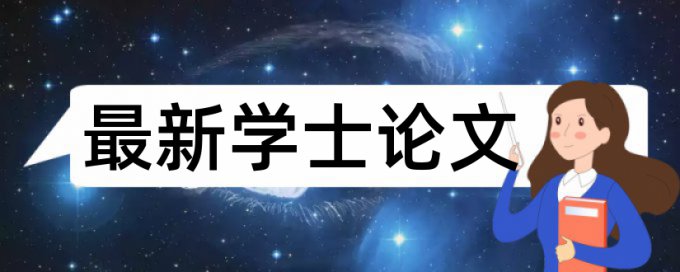 最新学士论文